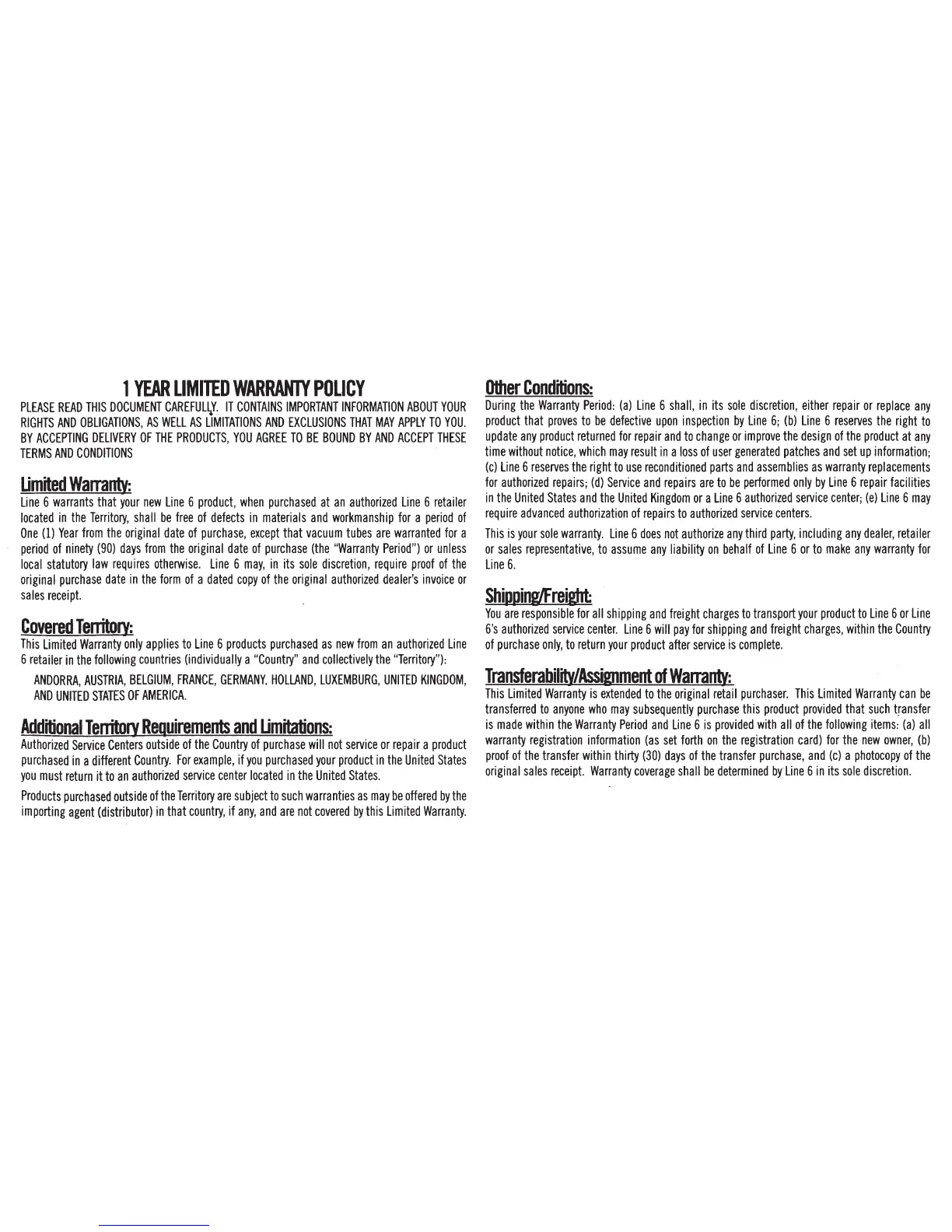 1 YEAR LIMITED WARRANTY POLICY

PLEASE READ THIS DOCUMENT CAREFULLY. IT CONTAINS IMPORTANT INFORMATION ABOUT YOUR RIGHTS AND OBLIGATIONS, AS WELL AS LIMITATIONS AND EXCLUSIONS THAT MAY APPLY TO YOU. BY ACCEPTING DELIVERY OF THE PRODUCTS, YOU AGREE TO BE BOUND BY AND ACCEPT THESE TERMS AND CONDITIONS

Limited Warranty:

Line 6 warrants that your new Line 6 product, when purchased at an authorized Line 6 retailer located in the Territory, shall be free of defects in materials and workmanship for a period of One (1) Year from the original date of purchase, except that vacuum tubes are warranted for a period of ninety (90) days from the original date of purchase (the "Warranty Period") or unless local statutory law requires otherwise. Line 6 may, in its sole discretion, require proof of the original purchase date in the form of a dated copy of the original authorized dealer's invoice or sales receipt.

Covered Territory:

This Limited Warranty only applies to Line 6 products purchased as new from an authorized Line 6 retailer in the following countries (individually a "Country" and collectively the "Territory"):

ANDORRA, AUSTRIA, BELGIUM, FRANCE, GERMANY, HOLLAND, LUXEMBURG, UNITED KINGDOM, AND UNITED STATES OF AMERICA.

Additional Territory Requirements and Limitations:

Authorized Service Centers outside of the Country of purchase will not service or repair a product purchased in a different Country. For example, if you purchased your product in the United States you must return it to an authorized service center located in the United States.

Products purchased outside of the Territory are subject to such warranties as may be offered by the importing agent (distributor) in that country, if any, and are not covered by this Limited Warranty.

Other Conditions:

During the Warranty Period: (a) Line 6 shall, in its sole discretion, either repair or replace any product that proves to be defective upon inspection by Line 6; (b) Line 6 reserves the right to update any product returned for repair and to change or improve the design of the product at any time without notice, which may result in a loss of user generated patches and set up information; (c) Line 6 reserves the right to use reconditioned parts and assemblies as warranty replacements for authorized repairs; (d) Service and repairs are to be performed only by Line 6 repair facilities in the United States and the United Kingdom or a Line 6 authorized service center; (e) Line 6 may require advanced authorization of repairs to authorized service centers.

This is your sole warranty. Line 6 does not authorize any third party, including any dealer, retailer or sales representative, to assume any liability on behalf of Line 6 or to make any warranty for Line 6.

Shipping/Freight:

You are responsible for all shipping and freight charges to transport your product to Line 6 or Line 6's authorized service center. Line 6 will pay for shipping and freight charges, within the Country of purchase only, to return your product after service is complete.

Transferability/Assignment of Warranty:

This Limited Warranty is extended to the original retail purchaser. This Limited Warranty can be transferred to anyone who may subsequently purchase this product provided that such transfer is made within the Warranty Period and Line 6 is provided with all of the following items: (a) all warranty registration information (as set forth on the registration card) for the new owner, (b) proof of the transfer within thirty (30) days of the transfer purchase, and (c) a photocopy of the original sales receipt. Warranty coverage shall be determined by Line 6 in its sole discretion.